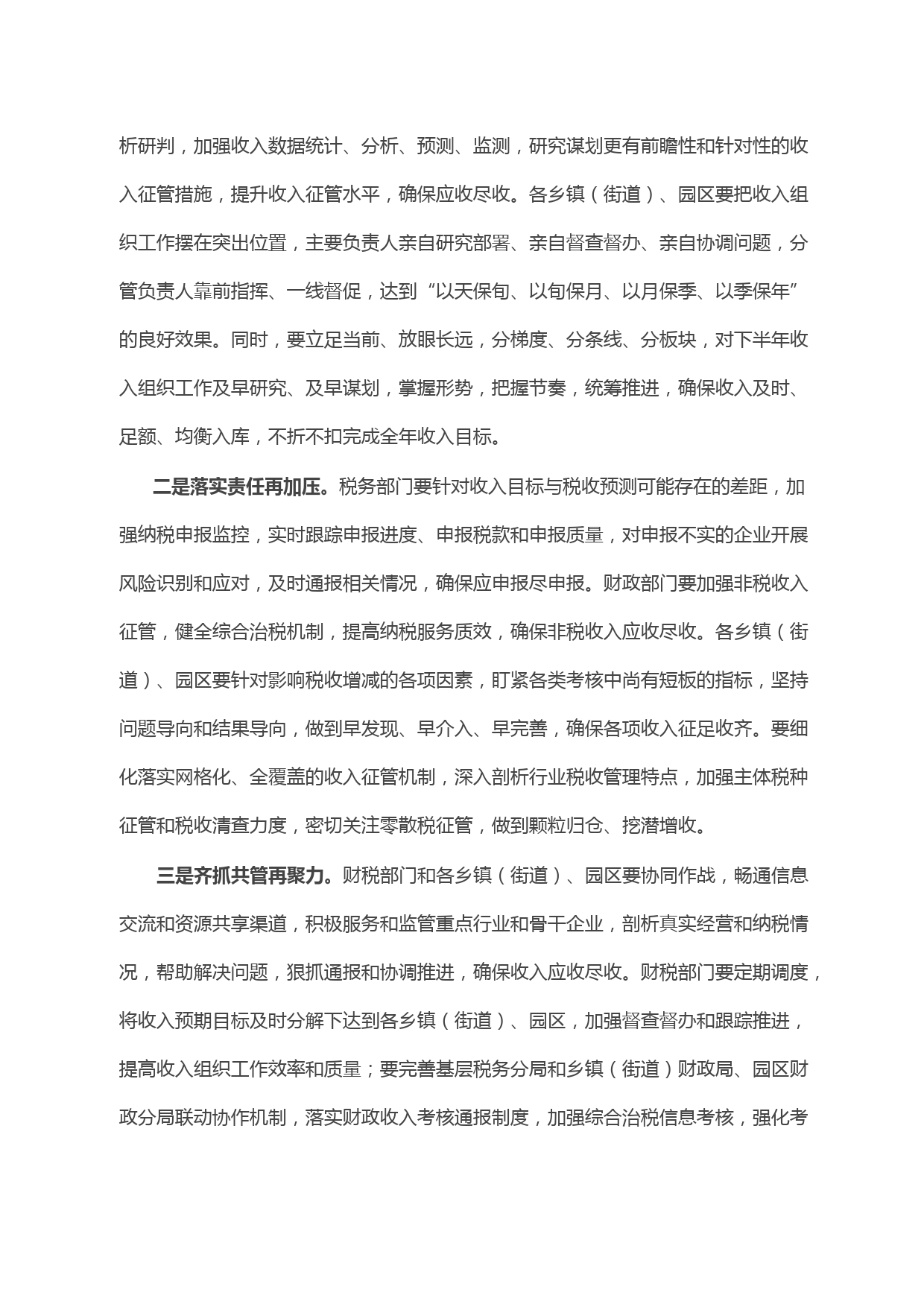 析研判，加强收入数据统计、分析、预测、监测，研究谋划更有前瞻性和针对性的收入征管措施，提升收入征管水平，确保应收尽收。各乡镇（街道）、园区要把收入组织工作摆在突出位置，主要负责人亲自研究部署、亲自督查督办、亲自协调问题，分管负责人靠前指挥、一线督促，达到“以天保旬、以旬保月、以月保季、以季保年”的良好效果。同时，要立足当前、放眼长远，分梯度、分条线、分板块，对下半年收入组织工作及早研究、及早谋划，掌握形势，把握节奏，统筹推进，确保收入及时、足额、均衡入库，不折不扣完成全年收入目标。

二是落实责任再加压。税务部门要针对收入目标与税收预测可能存在的差距，加强纳税申报监控，实时跟踪申报进度、申报税款和申报质量，对申报不实的企业开展风险识别和应对，及时通报相关情况，确保应申报尽申报。财政部门要加强非税收入征管，健全综合治税机制，提高纳税服务质效，确保非税收入应收尽收。各乡镇（街道）、园区要针对影响税收增减的各项因素，盯紧各类考核中尚有短板的指标，坚持问题导向和结果导向，做到早发现、早介入、早完善，确保各项收入征足收齐。要细化落实网格化、全覆盖的收入征管机制，深入剖析行业税收管理特点，加强主体税种征管和税收清查力度，密切关注零散税征管，做到颗粒归仓、挖潜增收。

三是齐抓共管再聚力。财税部门和各乡镇（街道）、园区要协同作战，畅通信息交流和资源共享渠道，积极服务和监管重点行业和骨干企业，剖析真实经营和纳税情况，帮助解决问题，狠抓通报和协调推进，确保收入应收尽收。财税部门要定期调度，将收入预期目标及时分解下达到各乡镇（街道）、园区，加强督查督办和跟踪推进，提高收入组织工作效率和质量；要完善基层税务分局和乡镇（街道）财政局、园区财政分局联动协作机制，落实财政收入考核通报制度，加强综合治税信息考核，强化考